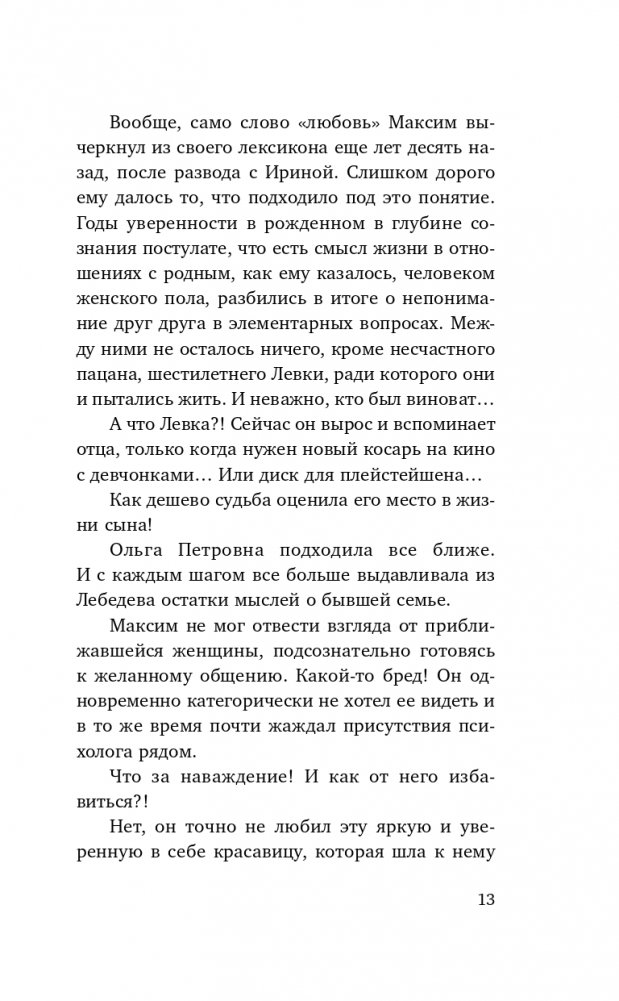 Вообще, само слово «любовь» Максим вычеркнул из своего лексикона еще лет десять назад, после развода с Ириной. Слишком дорого ему далось то, что подходило под это понятие. Годы уверенности в рожденном в глубине сознания постулате, что есть смысл жизни в отношениях с родным, как ему казалось, человеком женского пола, разбились в итоге о непонимание друг друга в элементарных вопросах. Между ними не осталось ничего, кроме несчастного пацана, шестилетнего Левки, ради которого они и пытались жить. И неважно, кто был виноват…

А что Левка?! Сейчас он вырос и вспоминает отца, только когда нужен новый косарь на кино с девчонками… Или диск для плейстейшена…

Как дешево судьба оценила его место в жизни сына!

Ольга Петровна подходила все ближе. И с каждым шагом все больше выдавливала из Лебедева остатки мыслей о бывшей семье.

Максим не мог отвести взгляда от приближавшейся женщины, подсознательно готовясь к желанному общению. Какой-то бред! Он одновременно категорически не хотел ее видеть и в то же время почти жаждал присутствия психолога рядом.

Что за наваждение! И как от него избавиться?!

Нет, он точно не любил эту яркую и уверенную в себе красавицу, которая шла к нему

13